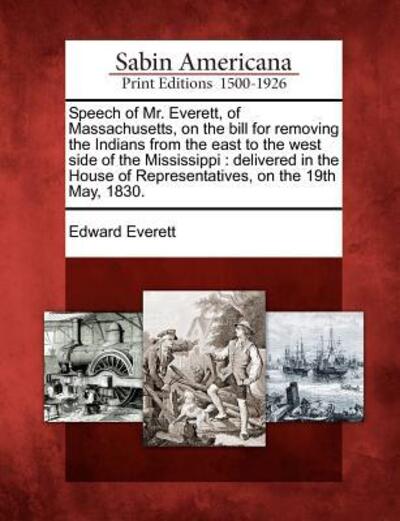 Sabin Americana
Print Editions 1500-1926

Speech of Mr. Everett, of Massachusetts, on the bill for removing the Indians from the east to the west side of the Mississippi : delivered in the House of Representatives, on the 19th May, 1830.

Edward Everett